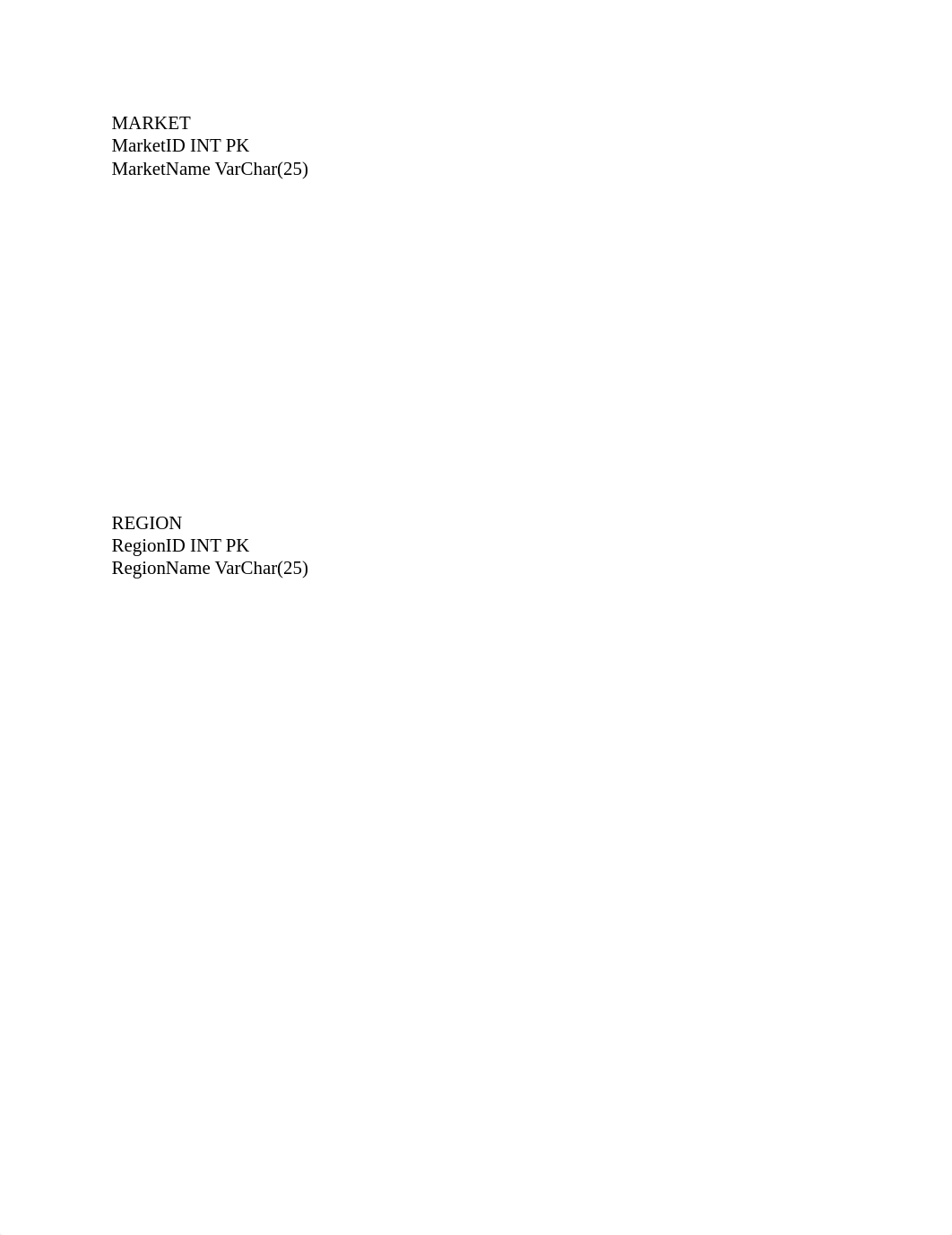 MARKET
MarketID INT PK
MarketName VarChar(25)

REGION
RegionID INT PK
RegionName VarChar(25)